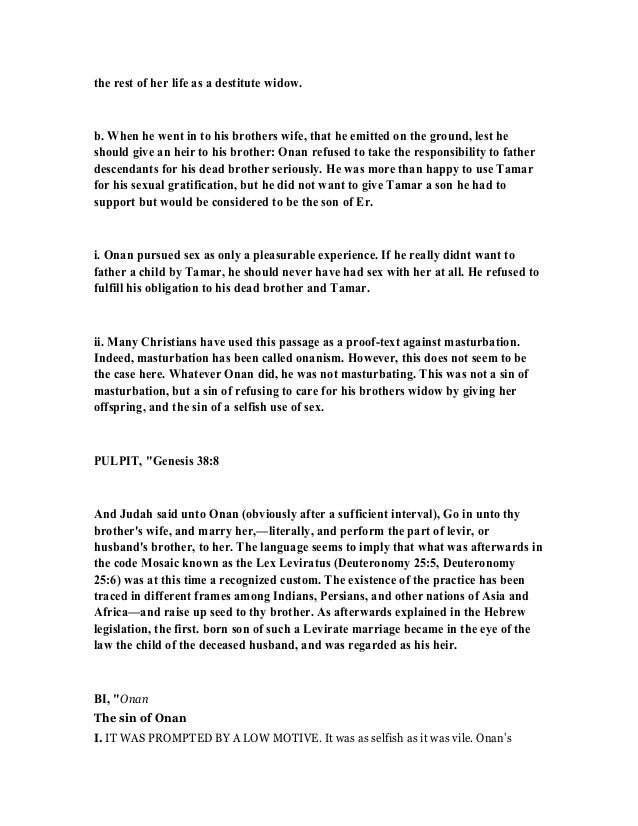 the rest of her life as a destitute widow.

b. When he went in to his brothers wife, that he emitted on the ground, lest he should give an heir to his brother: Onan refused to take the responsibility to father descendants for his dead brother seriously. He was more than happy to use Tamar for his sexual gratification, but he did not want to give Tamar a son he had to support but would be considered to be the son of Er.

i. Onan pursued sex as only a pleasurable experience. If he really didnt want to father a child by Tamar, he should never have had sex with her at all. He refused to fulfill his obligation to his dead brother and Tamar.

ii. Many Christians have used this passage as a proof-text against masturbation. Indeed, masturbation has been called onanism. However, this does not seem to be the case here. Whatever Onan did, he was not masturbating. This was not a sin of masturbation, but a sin of refusing to care for his brothers widow by giving her offspring, and the sin of a selfish use of sex.

PULPIT, "Genesis 38:8

And Judah said unto Onan (obviously after a sufficient interval), Go in unto thy brother's wife, and marry her,—literally, and perform the part of levir, or husband's brother, to her. The language seems to imply that what was afterwards in the code Mosaic known as the Lex Leviratus (Deuteronomy 25:5, Deuteronomy 25:6) was at this time a recognized custom. The existence of the practice has been traced in different frames among Indians, Persians, and other nations of Asia and Africa—and raise up seed to thy brother. As afterwards explained in the Hebrew legislation, the first. born son of such a Levirate marriage became in the eye of the law the child of the deceased husband, and was regarded as his heir.

BI, "Onan
The sin of Onan
I. IT WAS PROMPTED BY A LOW MOTIVE. It was as selfish as it was vile. Onan's